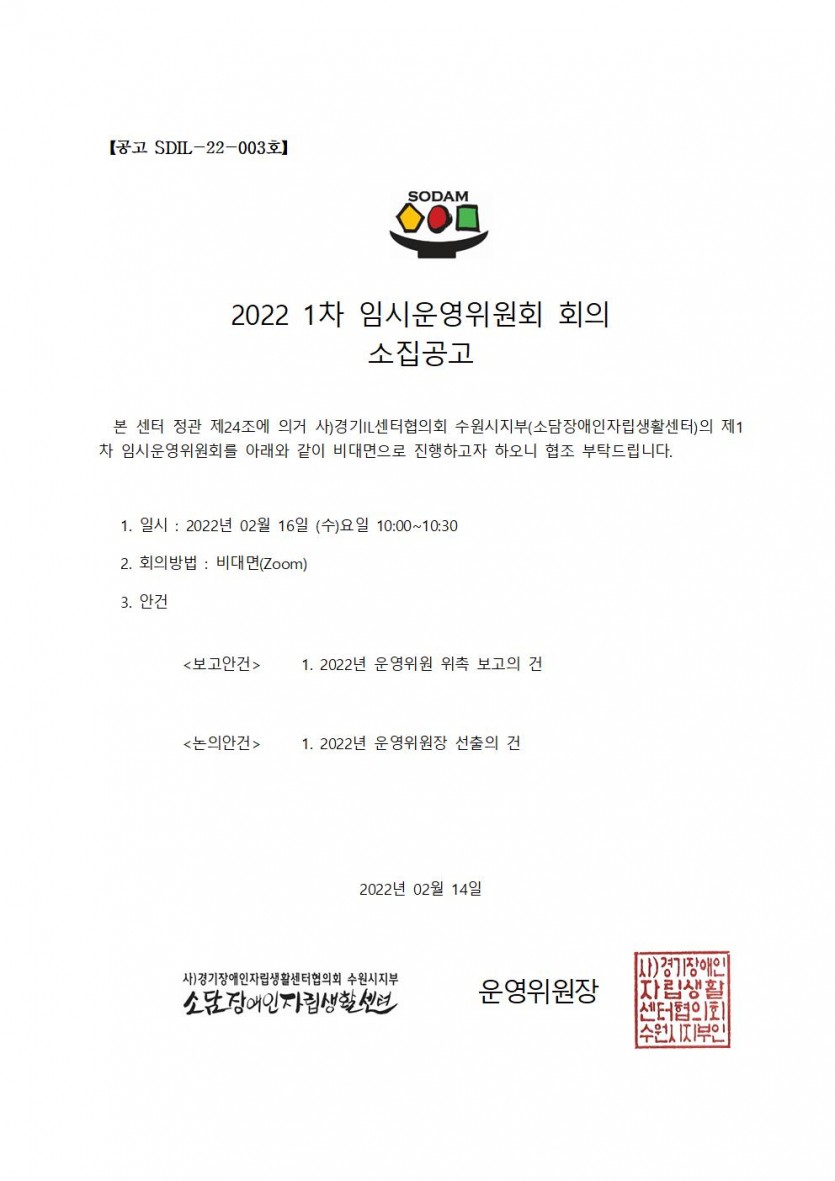 【공고 SDIL-22-003호】

SODAM

2022 1차 임시운영위원회 회의
소집공고

본 센터 정관 제24조에 의거 사)경기IL센터협의회 수원시지부(소담장애인자립생활센터)의 제1차 임시운영위원회를 아래와 같이 비대면으로 진행하고자 하오니 협조 부탁드립니다.

1. 일시 : 2022년 02월 16일 (수)요일 10:00~10:30

2. 회의방법 : 비대면(Zoom)

3. 안건

<보고안건> 1. 2022년 운영위원 위촉 보고의 건

<논의안건> 1. 2022년 운영위원장 선출의 건

2022년 02월 14일

사)경기장애인자립생활센터협의회 수원시지부
소담장애인자립생활센터

운영위원장

사)경기장애인
자립생활
센터협의회
수원시지부인